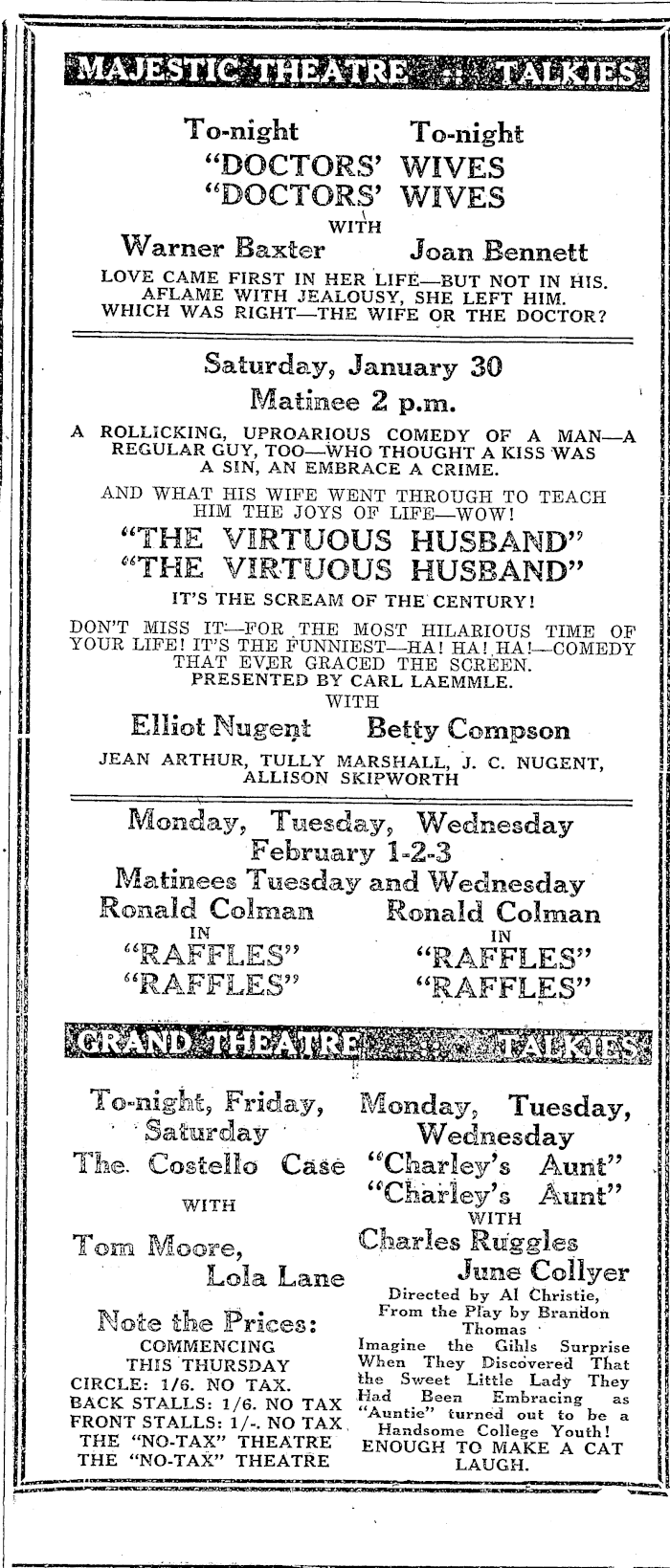 MAJESTIC THEATRE :: TALKIES

To-night To-night
"DOCTORS' WIVES
"DOCTORS' WIVES
WITH
Warner Baxter Joan Bennett
LOVE CAME FIRST IN HER LIFE—BUT NOT IN HIS. AFLAME WITH JEALOUSY, SHE LEFT HIM. WHICH WAS RIGHT—THE WIFE OR THE DOCTOR?

Saturday, January 30
Matinee 2 p.m.
A ROLLICKING, UPROARIOUS COMEDY OF A MAN—A REGULAR GUY, TOO—WHO THOUGHT A KISS WAS A SIN, AN EMBRACE A CRIME.
AND WHAT HIS WIFE WENT THROUGH TO TEACH HIM THE JOYS OF LIFE—WOW!
"THE VIRTUOUS HUSBAND"
"THE VIRTUOUS HUSBAND"
IT'S THE SCREAM OF THE CENTURY!
DON'T MISS IT—FOR THE MOST HILARIOUS TIME OF YOUR LIFE! IT'S THE FUNNIEST—HA! HA! HA!—COMEDY THAT EVER GRACED THE SCREEN. PRESENTED BY CARL LAEMMLE.
WITH
Elliot Nugent Betty Compson
JEAN ARTHUR, TULLY MARSHALL, J. C. NUGENT, ALLISON SKIPWORTH

Monday, Tuesday, Wednesday
February 1-2-3
Matinees Tuesday and Wednesday
Ronald Colman IN "RAFFLES" "RAFFLES"
Ronald Colman IN "RAFFLES" "RAFFLES"

GRAND THEATRE :: TALKIES

To-night, Friday, Saturday
The Costello Case
WITH
Tom Moore, Lola Lane
Note the Prices:
COMMENCING THIS THURSDAY
CIRCLE: 1/6. NO TAX.
BACK STALLS: 1/6. NO TAX
FRONT STALLS: 1/-. NO TAX
THE "NO-TAX" THEATRE
THE "NO-TAX" THEATRE

Monday, Tuesday, Wednesday
"Charley's Aunt"
"Charley's Aunt"
WITH
Charles Ruggles
June Collyer
Directed by Al Christie, From the Play by Brandon Thomas
Imagine the Gihls Surprise When They Discovered That the Sweet Little Lady They Had Been Embracing as "Auntie" turned out to be a Handsome College Youth!
ENOUGH TO MAKE A CAT LAUGH.